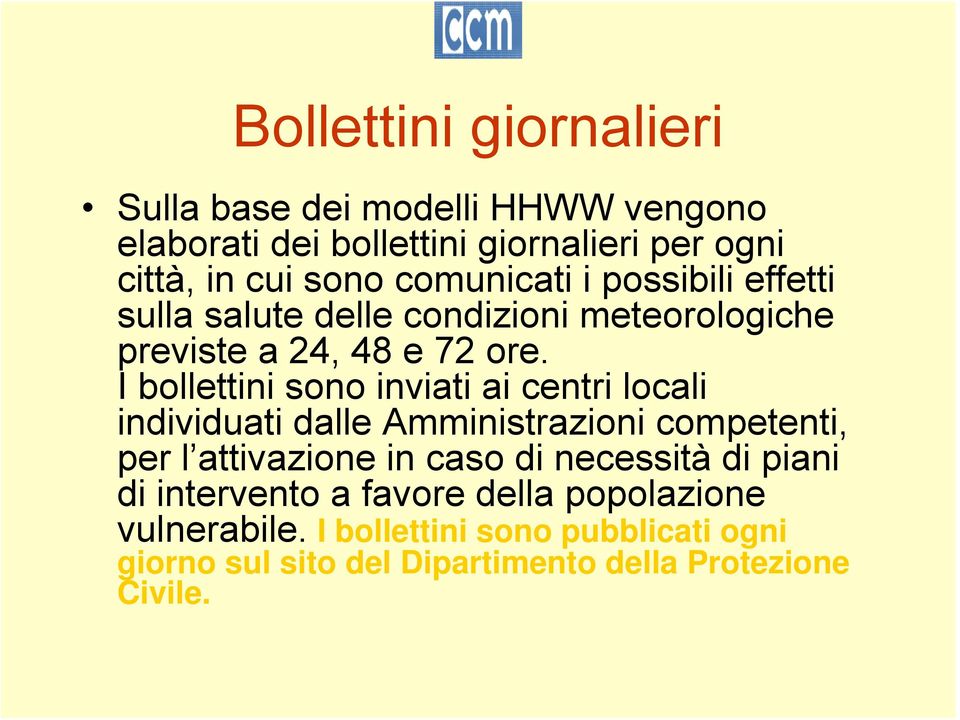 ccm

Bollettini giornalieri

• Sulla base dei modelli HHWW vengono elaborati dei bollettini giornalieri per ogni città, in cui sono comunicati i possibili effetti sulla salute delle condizioni meteorologiche previste a 24, 48 e 72 ore.
I bollettini sono inviati ai centri locali individuati dalle Amministrazioni competenti, per l'attivazione in caso di necessità di piani di intervento a favore della popolazione vulnerabile. I bollettini sono pubblicati ogni giorno sul sito del Dipartimento della Protezione Civile.